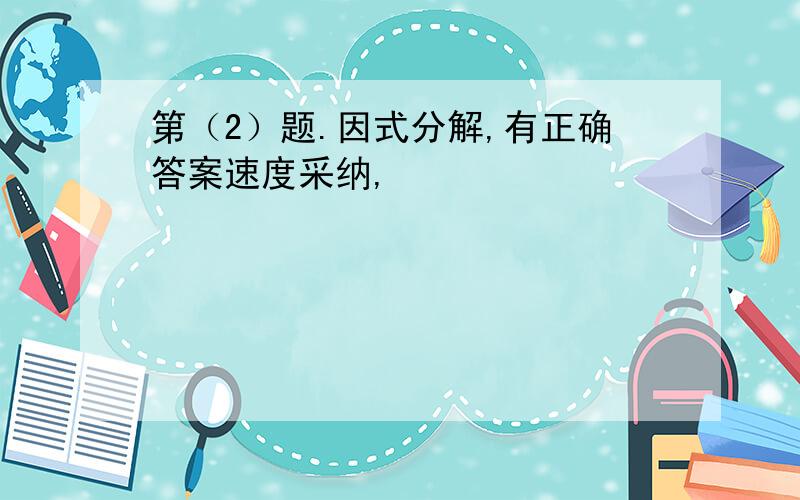 第（2）题.因式分解,有正确答案速度采纳,